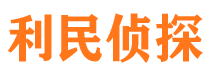 利民侦探